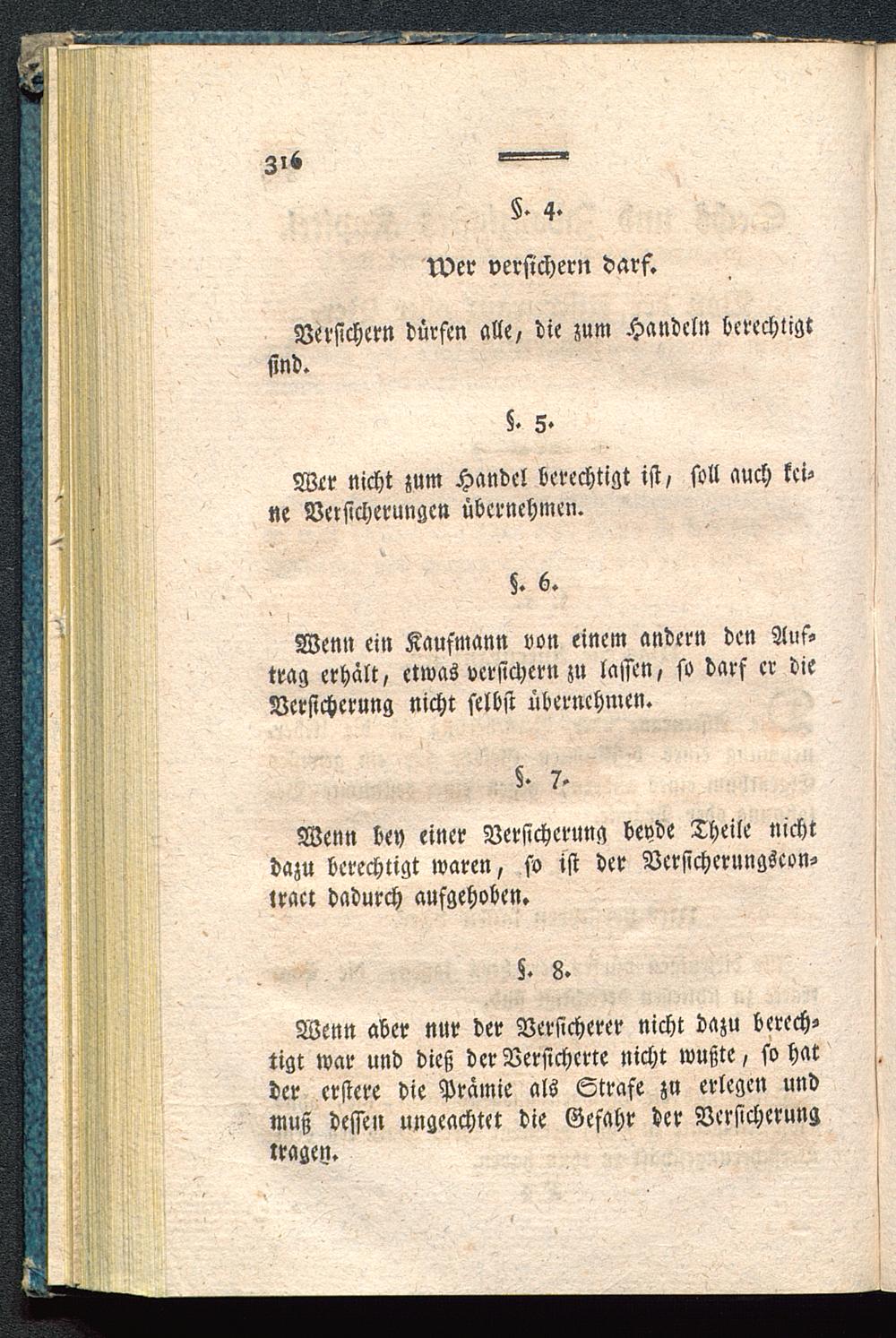 316

§. 4.

Wer versichern darf.

Versichern dürfen alle, die zum Handeln berechtigt sind.

§. 5.

Wer nicht zum Handel berechtigt ist, soll auch keine Versicherungen übernehmen.

§. 6.

Wenn ein Kaufmann von einem andern den Auftrag erhält, etwas versichern zu lassen, so darf er die Versicherung nicht selbst übernehmen.

§. 7.

Wenn bey einer Versicherung beyde Theile nicht dazu berechtigt waren, so ist der Versicherungscontract dadurch aufgehoben.

§. 8.

Wenn aber nur der Versicherer nicht dazu berechtigt war und dieß der Versicherte nicht wußte, so hat der erstere die Prämie als Strafe zu erlegen und muß dessen ungeachtet die Gefahr der Versicherung tragen.